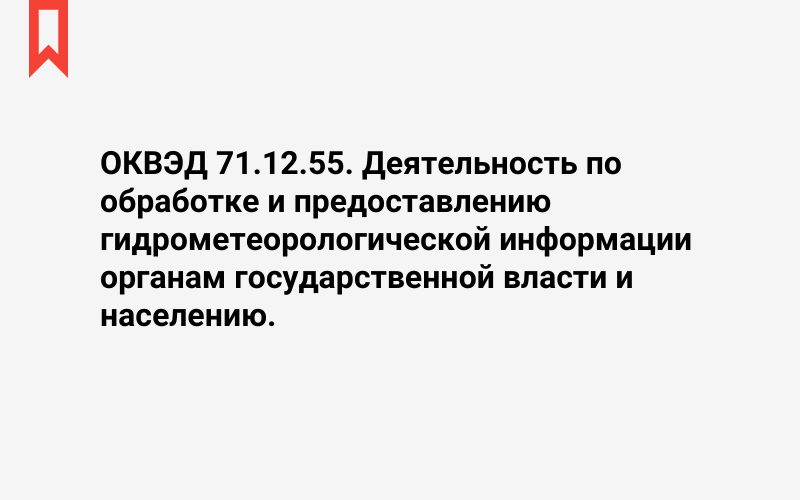 ОКВЭД 71.12.55. Деятельность по обработке и предоставлению гидрометеорологической информации органам государственной власти и населению.